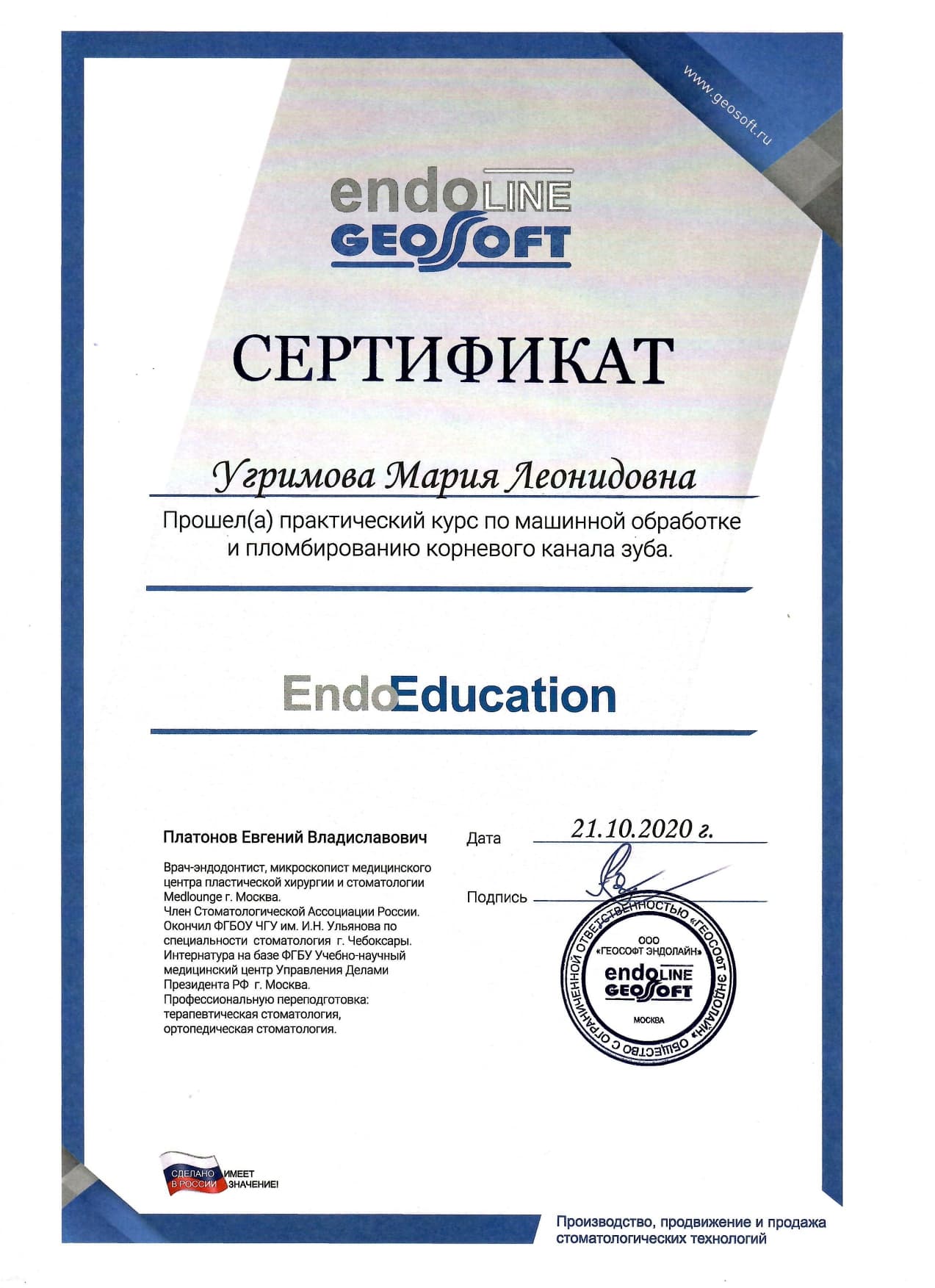 www.geosoft.ru

endoLINE
GEOSOFT

СЕРТИФИКАТ

Угримова Мария Леонидовна

Прошел(а) практический курс по машинной обработке и пломбированию корневого канала зуба.

EndoEducation

Платонов Евгений Владиславович

Врач-эндодонтист, микроскопист медицинского центра пластической хирургии и стоматологии Medlounge г. Москва.
Член Стоматологической Ассоциации России.
Окончил ФГБОУ ЧГУ им. И.Н. Ульянова по специальности стоматология г. Чебоксары.
Интернатура на базе ФГБУ Учебно-научный медицинский центр Управления Делами Президента РФ г. Москва.
Профессиональную переподготовка: терапевтическая стоматология, ортопедическая стоматология.

Дата 21.10.2020 г.

Подпись

ОБЩЕСТВО С ОГРАНИЧЕННОЙ ОТВЕТСТВЕННОСТЬЮ «ГЕОСОФТ ЭНДОЛАЙН»
ООО «ГЕОСОФТ ЭНДОЛАЙН»
endoLINE
GEOSOFT
МОСКВА

СДЕЛАНО В РОССИИ ИМЕЕТ ЗНАЧЕНИЕ!

Производство, продвижение и продажа стоматологических технологий